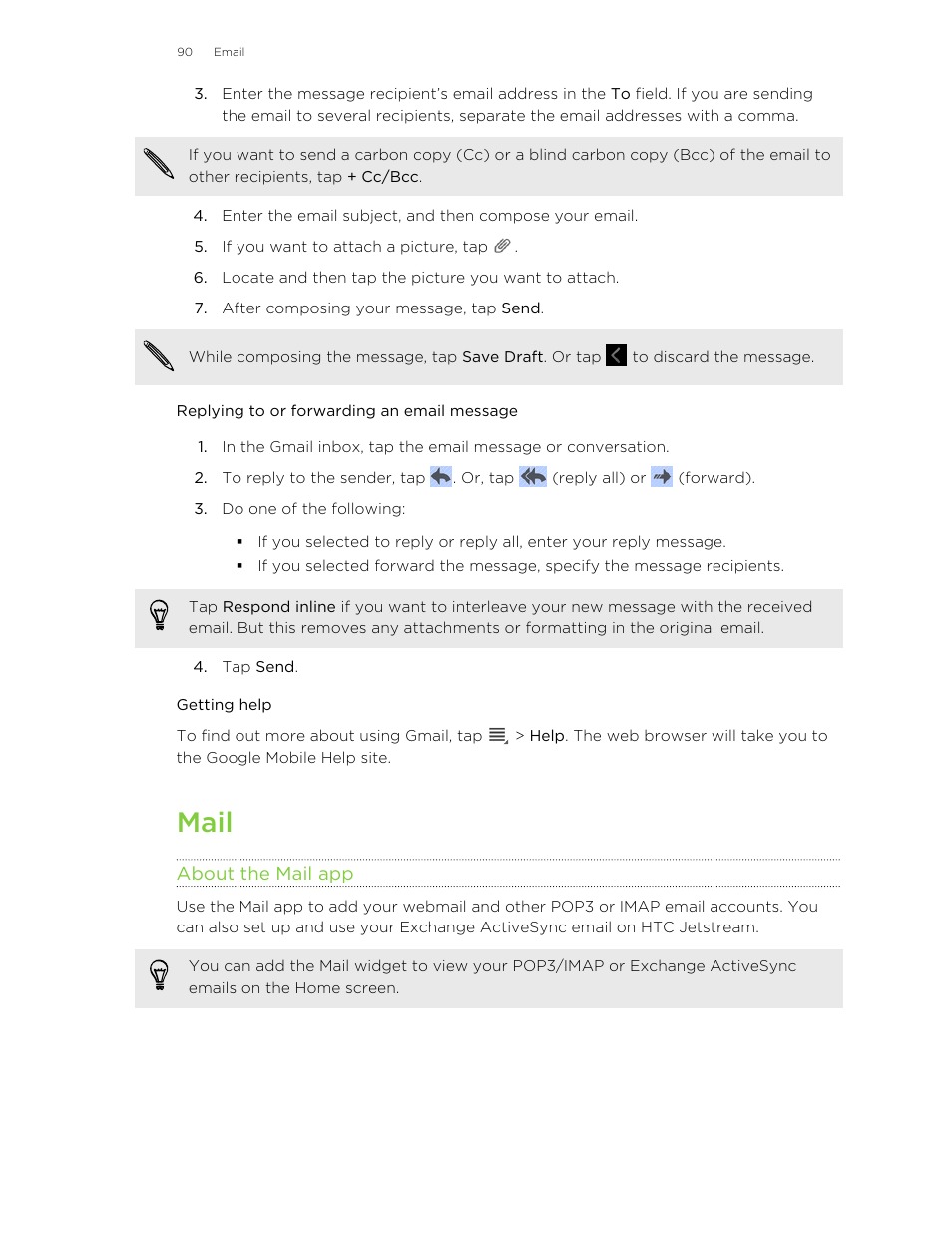 90 Email

3. Enter the message recipient's email address in the To field. If you are sending the email to several recipients, separate the email addresses with a comma.

If you want to send a carbon copy (Cc) or a blind carbon copy (Bcc) of the email to other recipients, tap + Cc/Bcc.

4. Enter the email subject, and then compose your email.

5. If you want to attach a picture, tap .

6. Locate and then tap the picture you want to attach.

7. After composing your message, tap Send.

While composing the message, tap Save Draft. Or tap to discard the message.

Replying to or forwarding an email message

1. In the Gmail inbox, tap the email message or conversation.

2. To reply to the sender, tap . Or, tap (reply all) or (forward).

3. Do one of the following:

▪ If you selected to reply or reply all, enter your reply message.

▪ If you selected forward the message, specify the message recipients.

Tap Respond inline if you want to interleave your new message with the received email. But this removes any attachments or formatting in the original email.

4. Tap Send.

Getting help

To find out more about using Gmail, tap > Help. The web browser will take you to the Google Mobile Help site.

Mail

About the Mail app

Use the Mail app to add your webmail and other POP3 or IMAP email accounts. You can also set up and use your Exchange ActiveSync email on HTC Jetstream.

You can add the Mail widget to view your POP3/IMAP or Exchange ActiveSync emails on the Home screen.